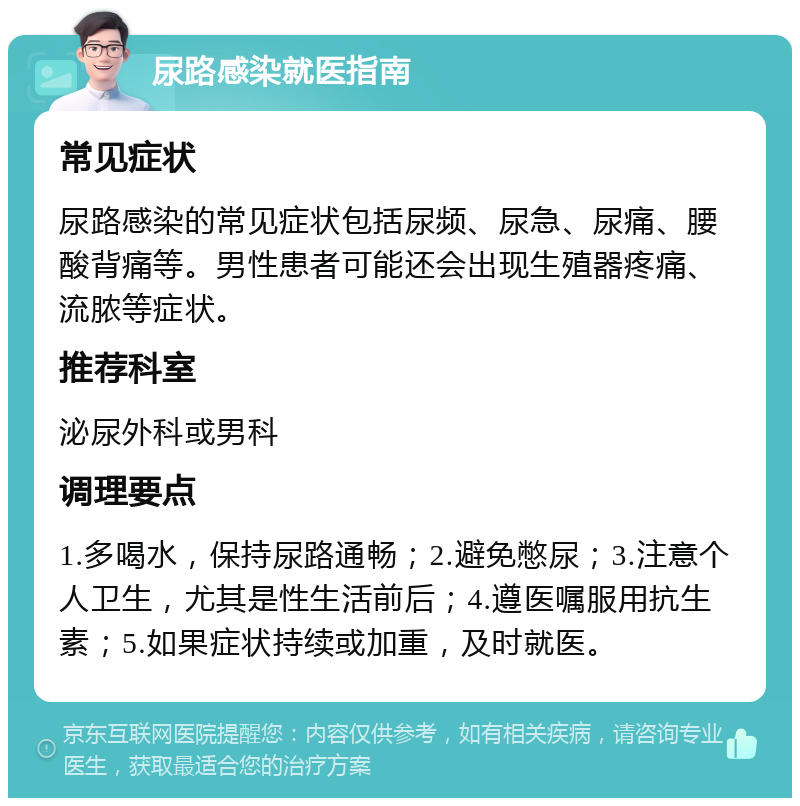 尿路感染就医指南

常见症状

尿路感染的常见症状包括尿频、尿急、尿痛、腰酸背痛等。男性患者可能还会出现生殖器疼痛、流脓等症状。

推荐科室

泌尿外科或男科

调理要点

1.多喝水，保持尿路通畅；2.避免憋尿；3.注意个人卫生，尤其是性生活前后；4.遵医嘱服用抗生素；5.如果症状持续或加重，及时就医。

京东互联网医院提醒您：内容仅供参考，如有相关疾病，请咨询专业医生，获取最适合您的治疗方案